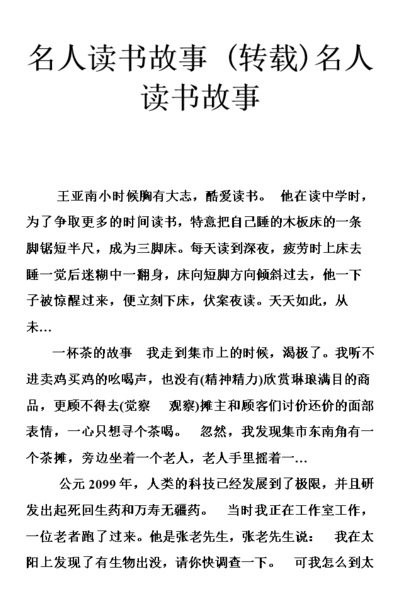 名人读书故事（转载)名人读书故事

王亚南小时候胸有大志，酷爱读书。 他在读中学时，为了争取更多的时间读书，特意把自己睡的木板床的一条脚锯短半尺，成为三脚床。每天读到深夜，疲劳时上床去睡一觉后迷糊中一翻身，床向短脚方向倾斜过去，他一下子被惊醒过来，便立刻下床，伏案夜读。天天如此，从未…

一杯茶的故事 我走到集市上的时候，渴极了。我听不进卖鸡买鸡的吆喝声，也没有(精神精力)欣赏琳琅满目的商品，更顾不得去(觉察 观察)摊主和顾客们讨价还价的面部表情，一心只想寻个茶喝。 忽然，我发现集市东南角有一个茶摊，旁边坐着一个老人，老人手里摇着一…

公元 2099 年，人类的科技已经发展到了极限，并且研发出起死回生药和万寿无疆药。 当时我正在工作室工作，一位老者跑了过来。他是张老先生，张老先生说： 我在太阳上发现了有生物出没，请你快调查一下。 可我怎么到太